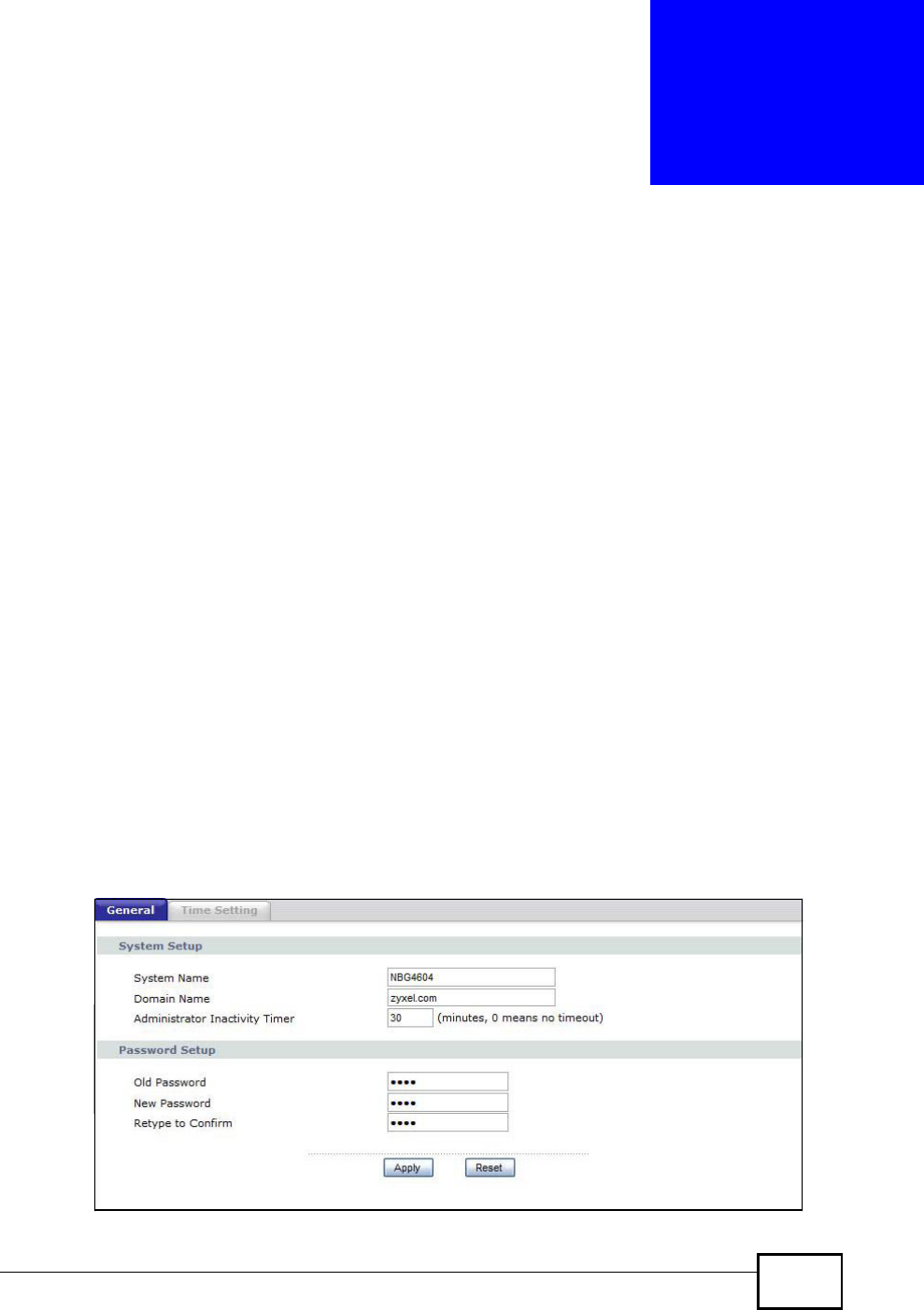 General
Time Setting

System Setup

System Name NBG4604
Domain Name zyxel.com
Administrator Inactivity Timer 30 (minutes, 0 means no timeout)

Password Setup

Old Password ••••
New Password ••••
Retype to Confirm ••••

Apply Reset